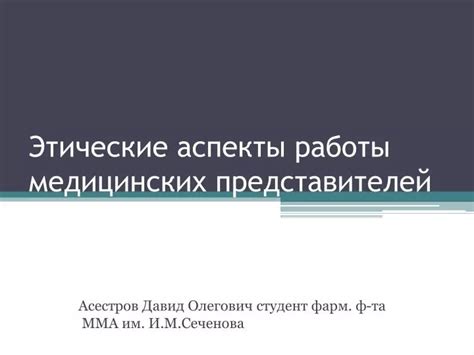 Этические аспекты работы медицинских представителей

Асестров Давид Олегович студент фарм. ф-та
ММА им. И.М.Сеченова